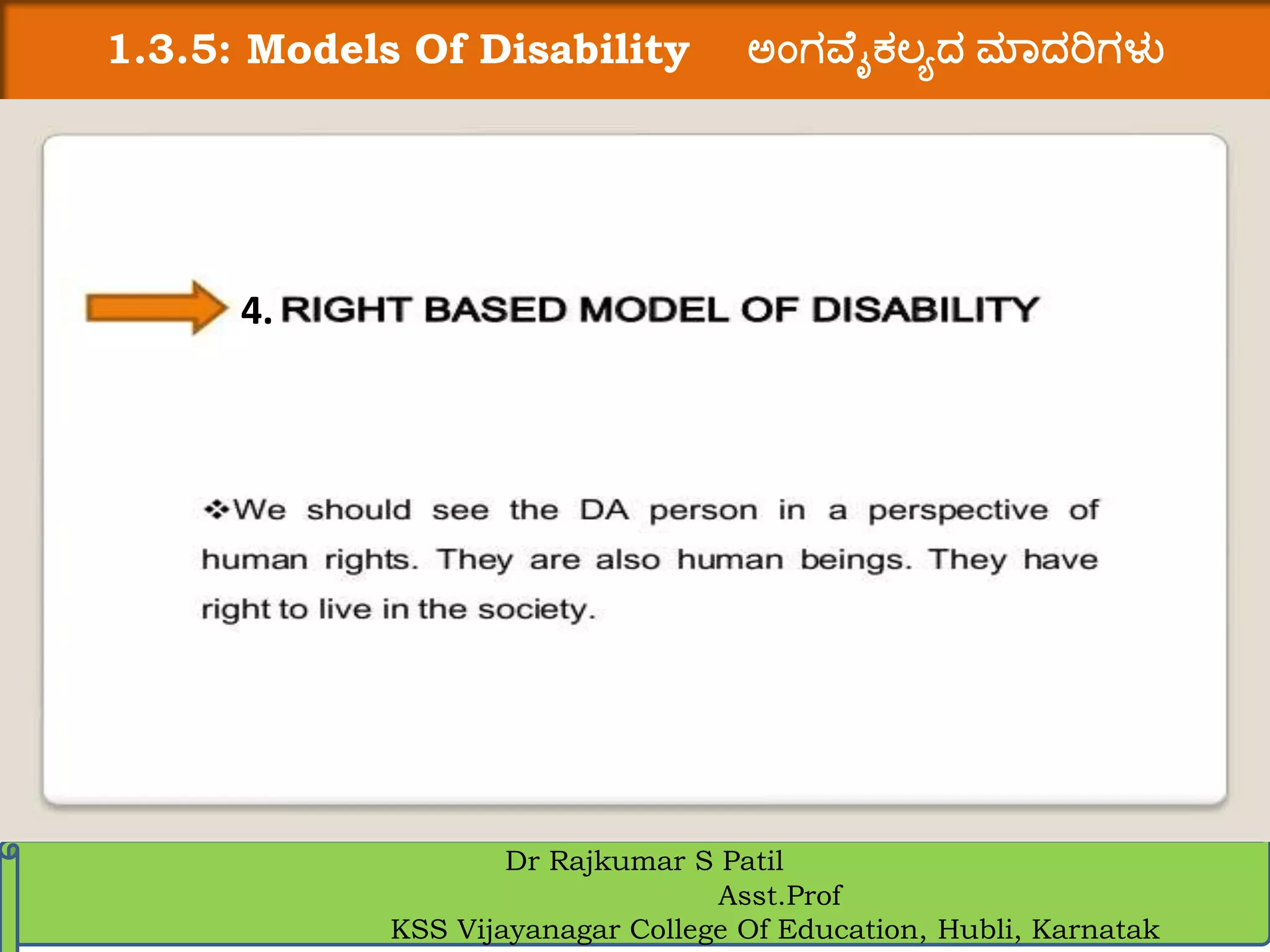 1.3.5: Models Of Disability ಅಂಗವೈಕಲ್ಯದ ಮಾದರಿಗಳು

4. RIGHT BASED MODEL OF DISABILITY

❖We should see the DA person in a perspective of human rights. They are also human beings. They have right to live in the society.

Dr Rajkumar S Patil
Asst.Prof
KSS Vijayanagar College Of Education, Hubli, Karnatak